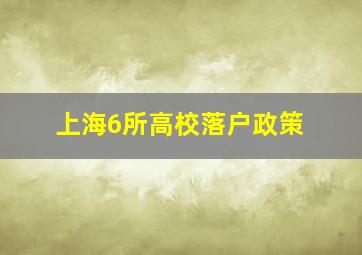 上海6所高校落户政策